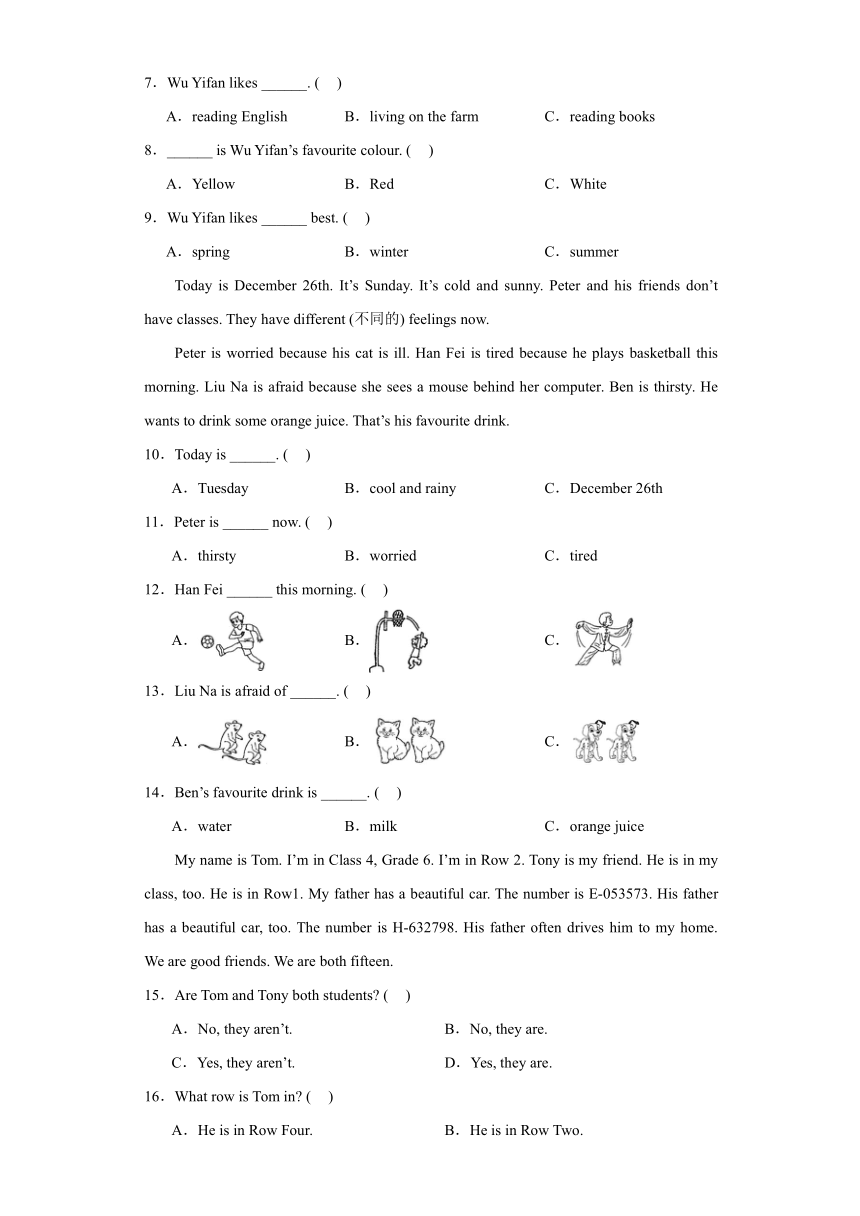 7．Wu Yifan likes ______. (　)

A．reading English　　B．living on the farm　　C．reading books

8．______ is Wu Yifan’s favourite colour. (　)

A．Yellow　　B．Red　　C．White

9．Wu Yifan likes ______ best. (　)

A．spring　　B．winter　　C．summer

Today is December 26th. It’s Sunday. It’s cold and sunny. Peter and his friends don’t have classes. They have different (不同的) feelings now.

Peter is worried because his cat is ill. Han Fei is tired because he plays basketball this morning. Liu Na is afraid because she sees a mouse behind her computer. Ben is thirsty. He wants to drink some orange juice. That’s his favourite drink.

10．Today is ______. (　)

A．Tuesday　　B．cool and rainy　　C．December 26th

11．Peter is ______ now. (　)

A．thirsty　　B．worried　　C．tired

12．Han Fei ______ this morning. (　)

A．　　B．　　C．

13．Liu Na is afraid of ______. (　)

A．　　B．　　C．

14．Ben’s favourite drink is ______. (　)

A．water　　B．milk　　C．orange juice

My name is Tom. I’m in Class 4, Grade 6. I’m in Row 2. Tony is my friend. He is in my class, too. He is in Row1. My father has a beautiful car. The number is E-053573. His father has a beautiful car, too. The number is H-632798. His father often drives him to my home. We are good friends. We are both fifteen.

15．Are Tom and Tony both students? (　)

A．No, they aren’t.　　B．No, they are.

C．Yes, they aren’t.　　D．Yes, they are.

16．What row is Tom in? (　)

A．He is in Row Four.　　B．He is in Row Two.